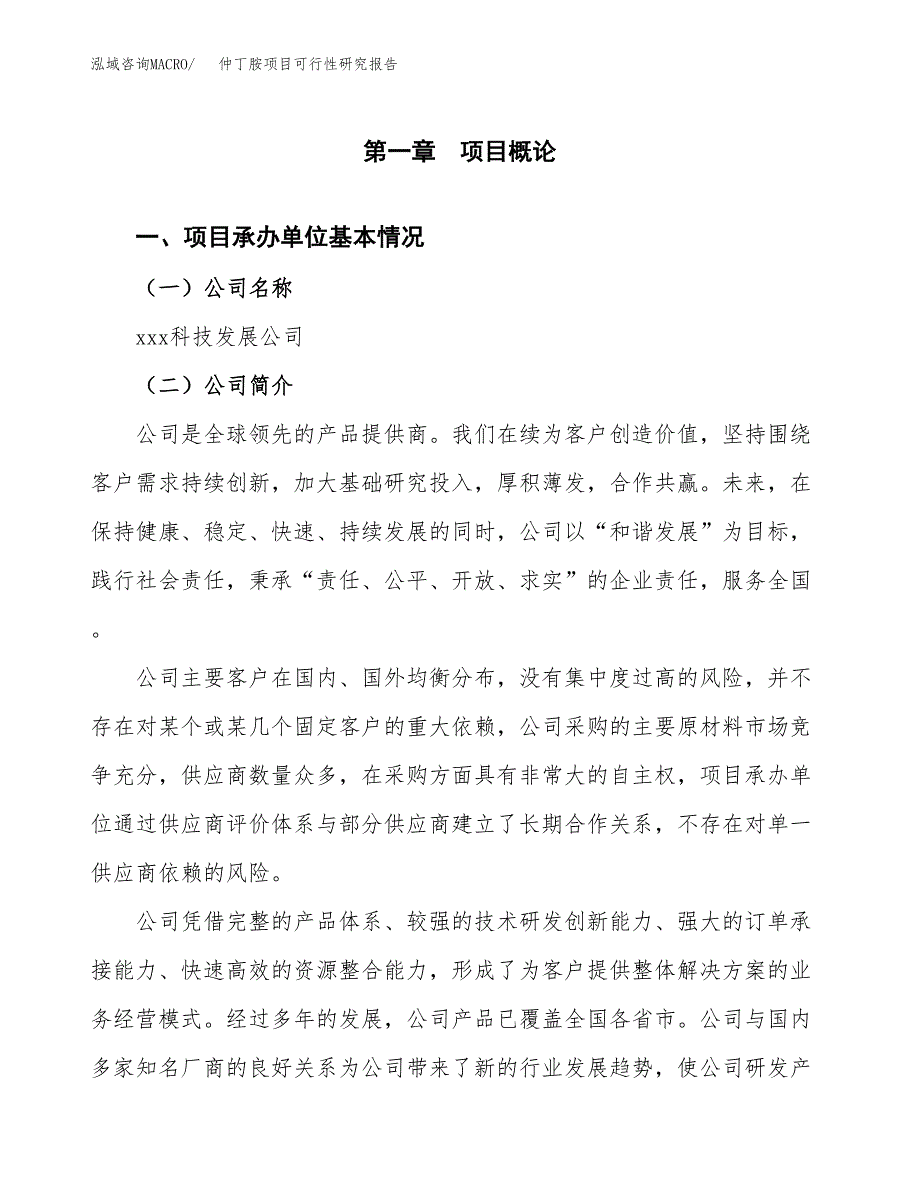 泓域咨询MACRO/　仲丁胺项目可行性研究报告

第一章　项目概论

一、项目承办单位基本情况

（一）公司名称

xxx科技发展公司

（二）公司简介

公司是全球领先的产品提供商。我们在续为客户创造价值，坚持围绕客户需求持续创新，加大基础研究投入，厚积薄发，合作共赢。未来，在保持健康、稳定、快速、持续发展的同时，公司以“和谐发展”为目标，践行社会责任，秉承“责任、公平、开放、求实”的企业责任，服务全国。

公司主要客户在国内、国外均衡分布，没有集中度过高的风险，并不存在对某个或某几个固定客户的重大依赖，公司采购的主要原材料市场竞争充分，供应商数量众多，在采购方面具有非常大的自主权，项目承办单位通过供应商评价体系与部分供应商建立了长期合作关系，不存在对单一供应商依赖的风险。

公司凭借完整的产品体系、较强的技术研发创新能力、强大的订单承接能力、快速高效的资源整合能力，形成了为客户提供整体解决方案的业务经营模式。经过多年的发展，公司产品已覆盖全国各省市。公司与国内多家知名厂商的良好关系为公司带来了新的行业发展趋势，使公司研发产